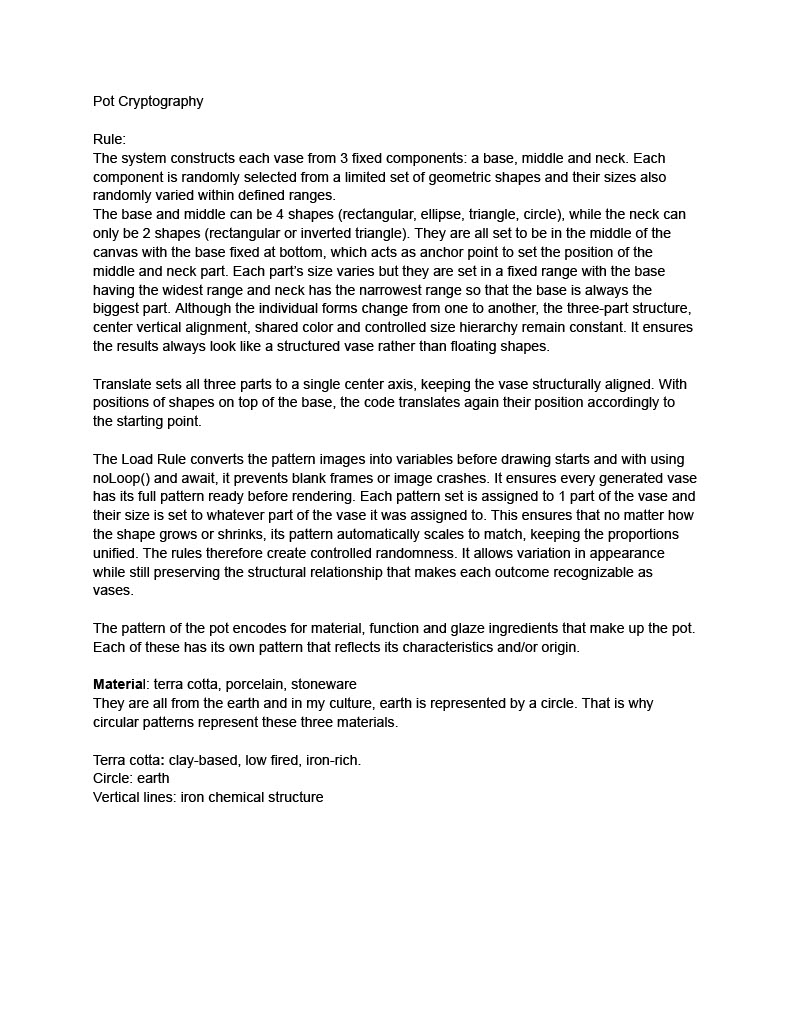 Pot Cryptography

Rule:
The system constructs each vase from 3 fixed components: a base, middle and neck. Each component is randomly selected from a limited set of geometric shapes and their sizes also randomly varied within defined ranges.
The base and middle can be 4 shapes (rectangular, ellipse, triangle, circle), while the neck can only be 2 shapes (rectangular or inverted triangle). They are all set to be in the middle of the canvas with the base fixed at bottom, which acts as anchor point to set the position of the middle and neck part. Each part's size varies but they are set in a fixed range with the base having the widest range and neck has the narrowest range so that the base is always the biggest part. Although the individual forms change from one to another, the three-part structure, center vertical alignment, shared color and controlled size hierarchy remain constant. It ensures the results always look like a structured vase rather than floating shapes.

Translate sets all three parts to a single center axis, keeping the vase structurally aligned. With positions of shapes on top of the base, the code translates again their position accordingly to the starting point.

The Load Rule converts the pattern images into variables before drawing starts and with using noLoop() and await, it prevents blank frames or image crashes. It ensures every generated vase has its full pattern ready before rendering. Each pattern set is assigned to 1 part of the vase and their size is set to whatever part of the vase it was assigned to. This ensures that no matter how the shape grows or shrinks, its pattern automatically scales to match, keeping the proportions unified. The rules therefore create controlled randomness. It allows variation in appearance while still preserving the structural relationship that makes each outcome recognizable as vases.

The pattern of the pot encodes for material, function and glaze ingredients that make up the pot. Each of these has its own pattern that reflects its characteristics and/or origin.

Material: terra cotta, porcelain, stoneware
They are all from the earth and in my culture, earth is represented by a circle. That is why circular patterns represent these three materials.

Terra cotta: clay-based, low fired, iron-rich.
Circle: earth
Vertical lines: iron chemical structure